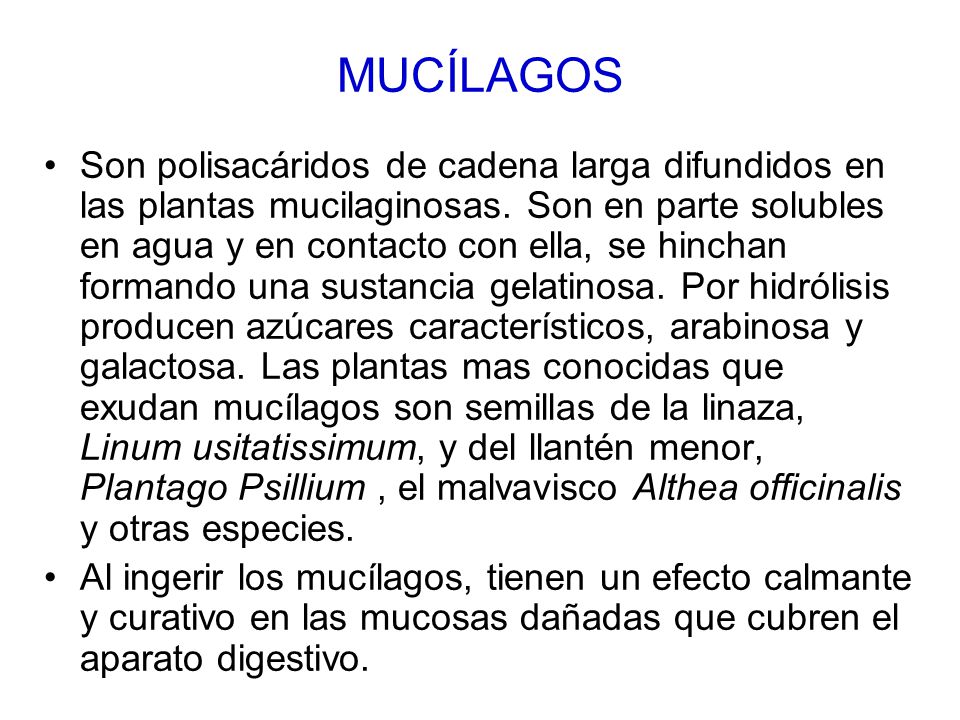 MUCÍLAGOS

• Son polisacáridos de cadena larga difundidos en las plantas mucilaginosas. Son en parte solubles en agua y en contacto con ella, se hinchan formando una sustancia gelatinosa. Por hidrólisis producen azúcares característicos, arabinosa y galactosa. Las plantas mas conocidas que exudan mucílagos son semillas de la linaza, Linum usitatissimum, y del llantén menor, Plantago Psillium , el malvavisco Althea officinalis y otras especies.

• Al ingerir los mucílagos, tienen un efecto calmante y curativo en las mucosas dañadas que cubren el aparato digestivo.